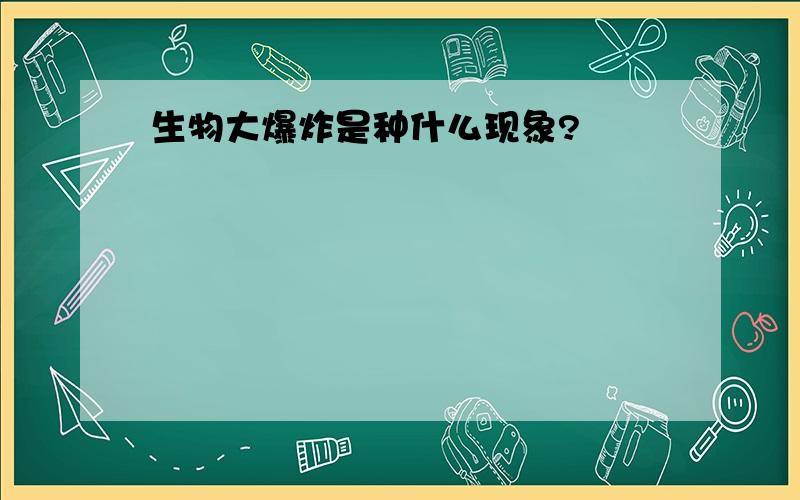 生物大爆炸是种什么现象?